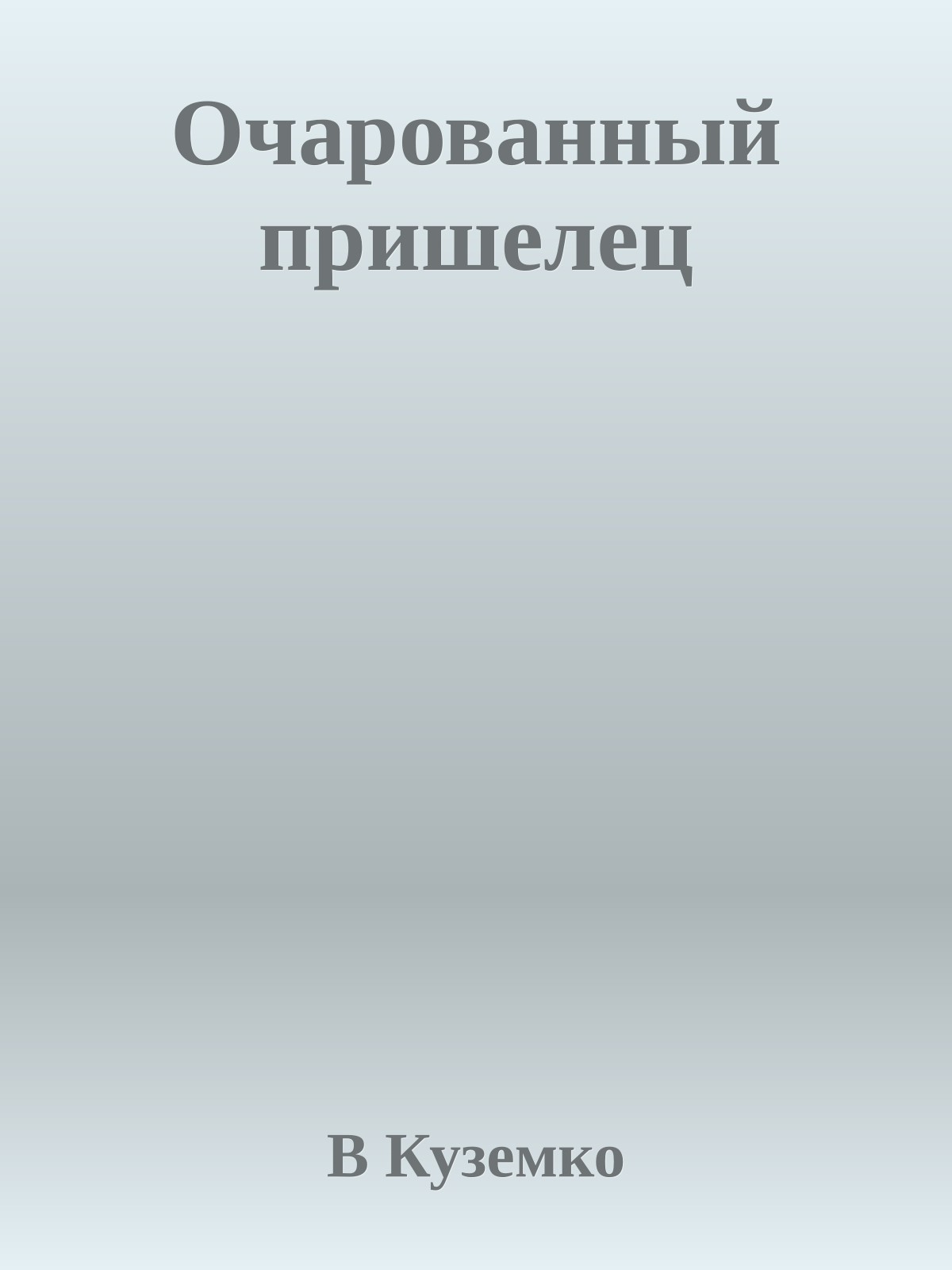 Очарованный пришелец

В Куземко